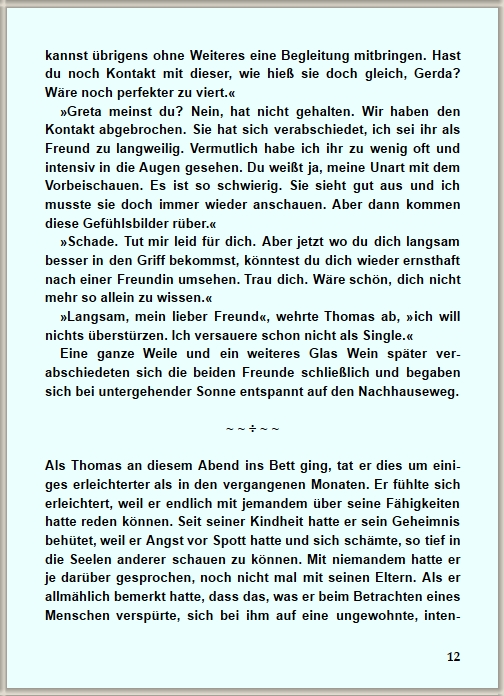 kannst übrigens ohne Weiteres eine Begleitung mitbringen. Hast du noch Kontakt mit dieser, wie hieß sie doch gleich, Gerda? Wäre noch perfekter zu viert.«

»Greta meinst du? Nein, hat nicht gehalten. Wir haben den Kontakt abgebrochen. Sie hat sich verabschiedet, ich sei ihr als Freund zu langweilig. Vermutlich habe ich ihr zu wenig oft und intensiv in die Augen gesehen. Du weißt ja, meine Unart mit dem Vorbeischauen. Es ist so schwierig. Sie sieht gut aus und ich musste sie doch immer wieder anschauen. Aber dann kommen diese Gefühlsbilder rüber.«

»Schade. Tut mir leid für dich. Aber jetzt wo du dich langsam besser in den Griff bekommst, könntest du dich wieder ernsthaft nach einer Freundin umsehen. Trau dich. Wäre schön, dich nicht mehr so allein zu wissen.«

»Langsam, mein lieber Freund«, wehrte Thomas ab, »ich will nichts überstürzen. Ich versauere schon nicht als Single.«

Eine ganze Weile und ein weiteres Glas Wein später verabschiedeten sich die beiden Freunde schließlich und begaben sich bei untergehender Sonne entspannt auf den Nachhauseweg.

~ ~ ÷ ~ ~

Als Thomas an diesem Abend ins Bett ging, tat er dies um einiges erleichterter als in den vergangenen Monaten. Er fühlte sich erleichtert, weil er endlich mit jemandem über seine Fähigkeiten hatte reden können. Seit seiner Kindheit hatte er sein Geheimnis behütet, weil er Angst vor Spott hatte und sich schämte, so tief in die Seelen anderer schauen zu können. Mit niemandem hatte er je darüber gesprochen, noch nicht mal mit seinen Eltern. Als er allmählich bemerkt hatte, dass das, was er beim Betrachten eines Menschen verspürte, sich bei ihm auf eine ungewohnte, inten-

12